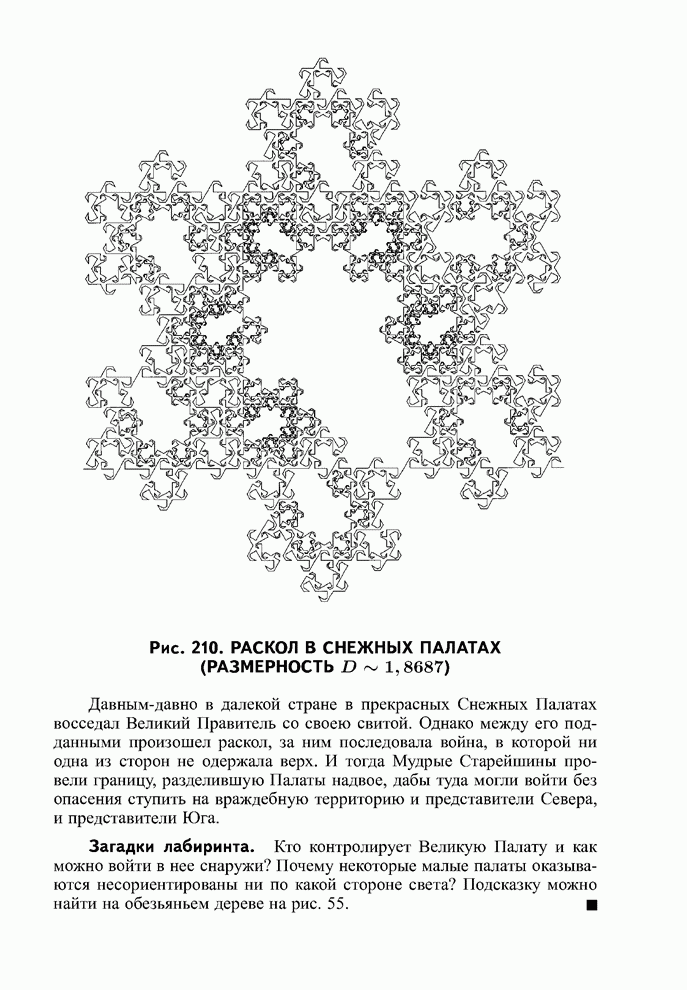 Рис. 210. РАСКОЛ В СНЕЖНЫХ ПАЛАТАХ (РАЗМЕРНОСТЬ $D \sim 1,8687$)

Давным-давно в далекой стране в прекрасных Снежных Палатах восседал Великий Правитель со своею свитой. Однако между его подданными произошел раскол, за ним последовала война, в которой ни одна из сторон не одержала верх. И тогда Мудрые Старейшины провели границу, разделившую Палаты надвое, дабы туда могли войти без опасения ступить на враждебную территорию и представители Севера, и представители Юга.

Загадки лабиринта. Кто контролирует Великую Палату и как можно войти в нее снаружи? Почему некоторые малые палаты оказываются несориентированы ни по какой стороне света? Подсказку можно найти на обезьяньем дереве на рис. 55. ■